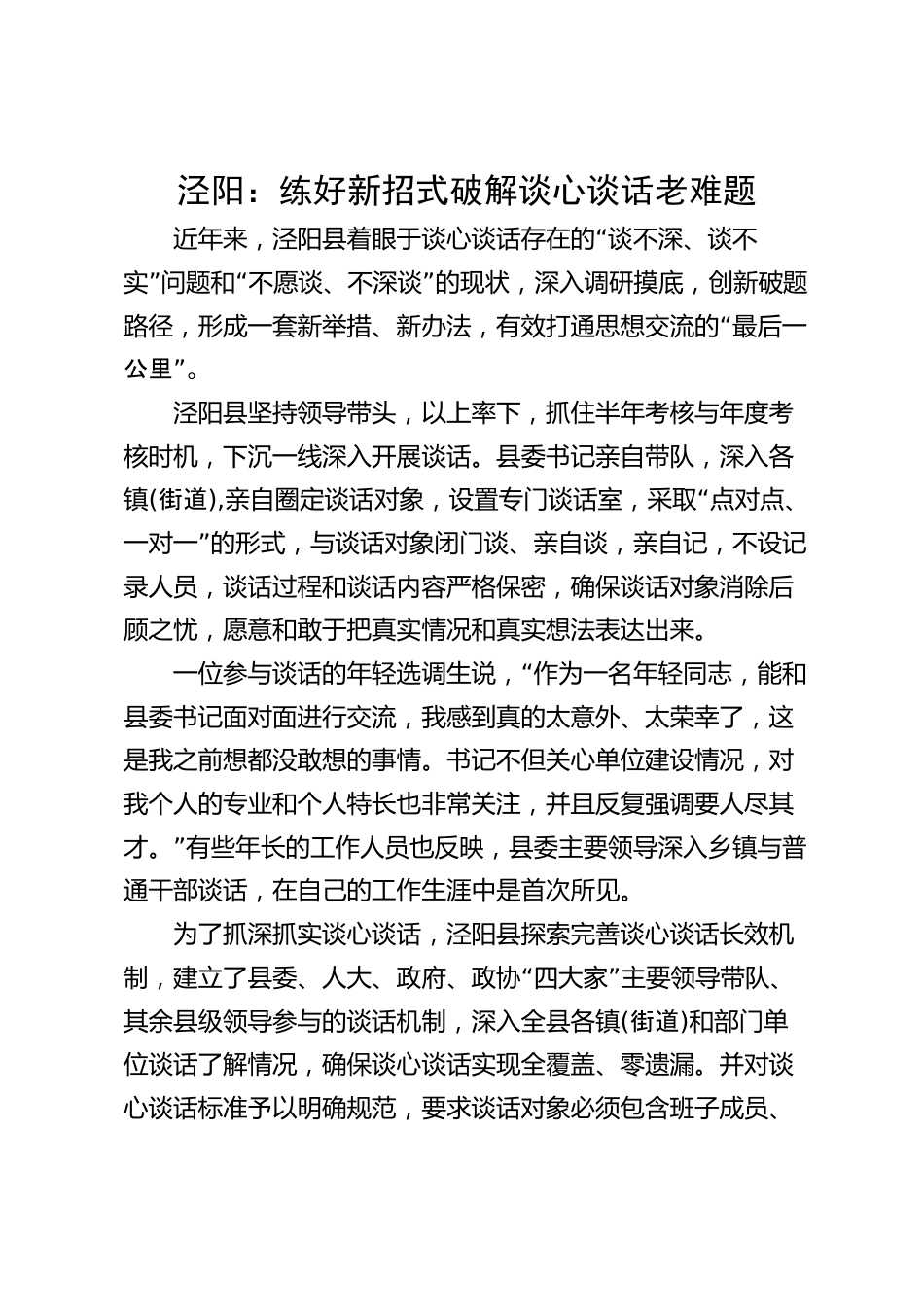 泾阳：练好新招式破解谈心谈话老难题

近年来，泾阳县着眼于谈心谈话存在的“谈不深、谈不实”问题和“不愿谈、不深谈”的现状，深入调研摸底，创新破题路径，形成一套新举措、新办法，有效打通思想交流的“最后一公里”。

泾阳县坚持领导带头，以上率下，抓住半年考核与年度考核时机，下沉一线深入开展谈话。县委书记亲自带队，深入各镇(街道),亲自圈定谈话对象，设置专门谈话室，采取“点对点、一对一”的形式，与谈话对象闭门谈、亲自谈，亲自记，不设记录人员，谈话过程和谈话内容严格保密，确保谈话对象消除后顾之忧，愿意和敢于把真实情况和真实想法表达出来。

一位参与谈话的年轻选调生说，“作为一名年轻同志，能和县委书记面对面进行交流，我感到真的太意外、太荣幸了，这是我之前想都没敢想的事情。书记不但关心单位建设情况，对我个人的专业和个人特长也非常关注，并且反复强调要人尽其才。”有些年长的工作人员也反映，县委主要领导深入乡镇与普通干部谈话，在自己的工作生涯中是首次所见。

为了抓深抓实谈心谈话，泾阳县探索完善谈心谈话长效机制，建立了县委、人大、政府、政协“四大家”主要领导带队、其余县级领导参与的谈话机制，深入全县各镇(街道)和部门单位谈话了解情况，确保谈心谈话实现全覆盖、零遗漏。并对谈心谈话标准予以明确规范，要求谈话对象必须包含班子成员、